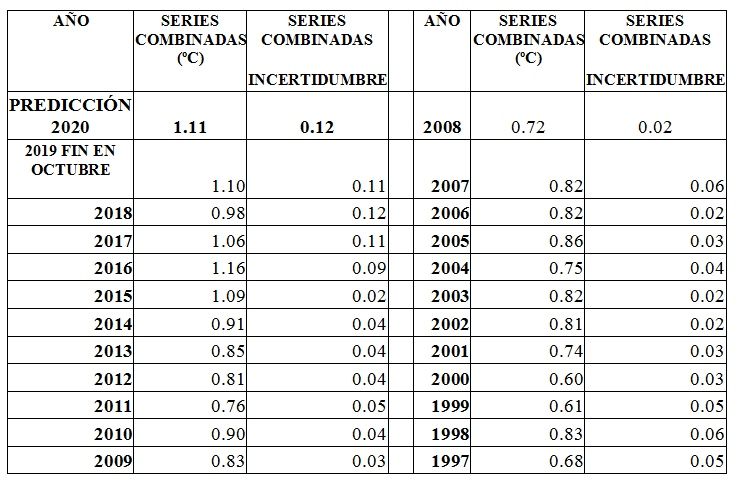 | AÑO | SERIES COMBINADAS (ºC) | SERIES COMBINADAS INCERTIDUMBRE | | AÑO | SERIES COMBINADAS (ºC) | SERIES COMBINADAS INCERTIDUMBRE |
|---|---|---|---|---|---|---|
| PREDICCIÓN 2020 | 1.11 | 0.12 | | 2008 | 0.72 | 0.02 |
| 2019 FIN EN OCTUBRE | 1.10 | 0.11 | | 2007 | 0.82 | 0.06 |
| 2018 | 0.98 | 0.12 | | 2006 | 0.82 | 0.02 |
| 2017 | 1.06 | 0.11 | | 2005 | 0.86 | 0.03 |
| 2016 | 1.16 | 0.09 | | 2004 | 0.75 | 0.04 |
| 2015 | 1.09 | 0.02 | | 2003 | 0.82 | 0.02 |
| 2014 | 0.91 | 0.04 | | 2002 | 0.81 | 0.02 |
| 2013 | 0.85 | 0.04 | | 2001 | 0.74 | 0.03 |
| 2012 | 0.81 | 0.04 | | 2000 | 0.60 | 0.03 |
| 2011 | 0.76 | 0.05 | | 1999 | 0.61 | 0.05 |
| 2010 | 0.90 | 0.04 | | 1998 | 0.83 | 0.06 |
| 2009 | 0.83 | 0.03 | | 1997 | 0.68 | 0.05 |